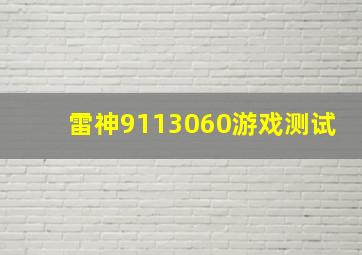 雷神9113060游戏测试